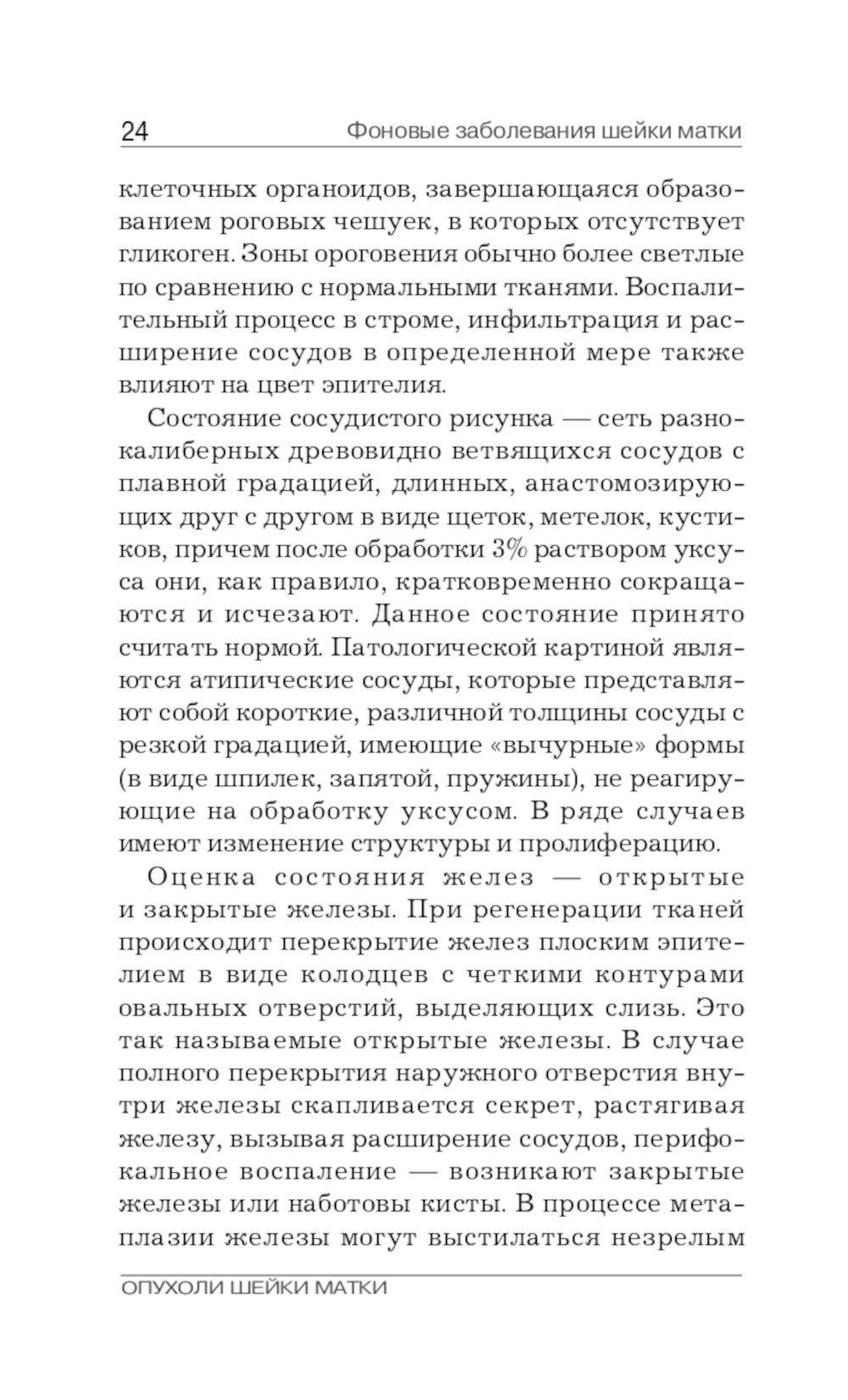 24 Фоновые заболевания шейки матки

клеточных органоидов, завершающаяся образованием роговых чешуек, в которых отсутствует гликоген. Зоны ороговения обычно более светлые по сравнению с нормальными тканями. Воспалительный процесс в строме, инфильтрация и расширение сосудов в определенной мере также влияют на цвет эпителия.

Состояние сосудистого рисунка — сеть разнокалиберных древовидно ветвящихся сосудов с плавной градацией, длинных, анастомозирующих друг с другом в виде щеток, метелок, кустиков, причем после обработки 3% раствором уксуса они, как правило, кратковременно сокращаются и исчезают. Данное состояние принято считать нормой. Патологической картиной являются атипические сосуды, которые представляют собой короткие, различной толщины сосуды с резкой градацией, имеющие «вычурные» формы (в виде шпилек, запятой, пружины), не реагирующие на обработку уксусом. В ряде случаев имеют изменение структуры и пролиферацию.

Оценка состояния желез — открытые и закрытые железы. При регенерации тканей происходит перекрытие желез плоским эпителием в виде колодцев с четкими контурами овальных отверстий, выделяющих слизь. Это так называемые открытые железы. В случае полного перекрытия наружного отверстия внутри железы скапливается секрет, растягивая железу, вызывая расширение сосудов, перифокальное воспаление — возникают закрытые железы или наботовы кисты. В процессе метаплазии железы могут выстилаться незрелым

ОПУХОЛИ ШЕЙКИ МАТКИ